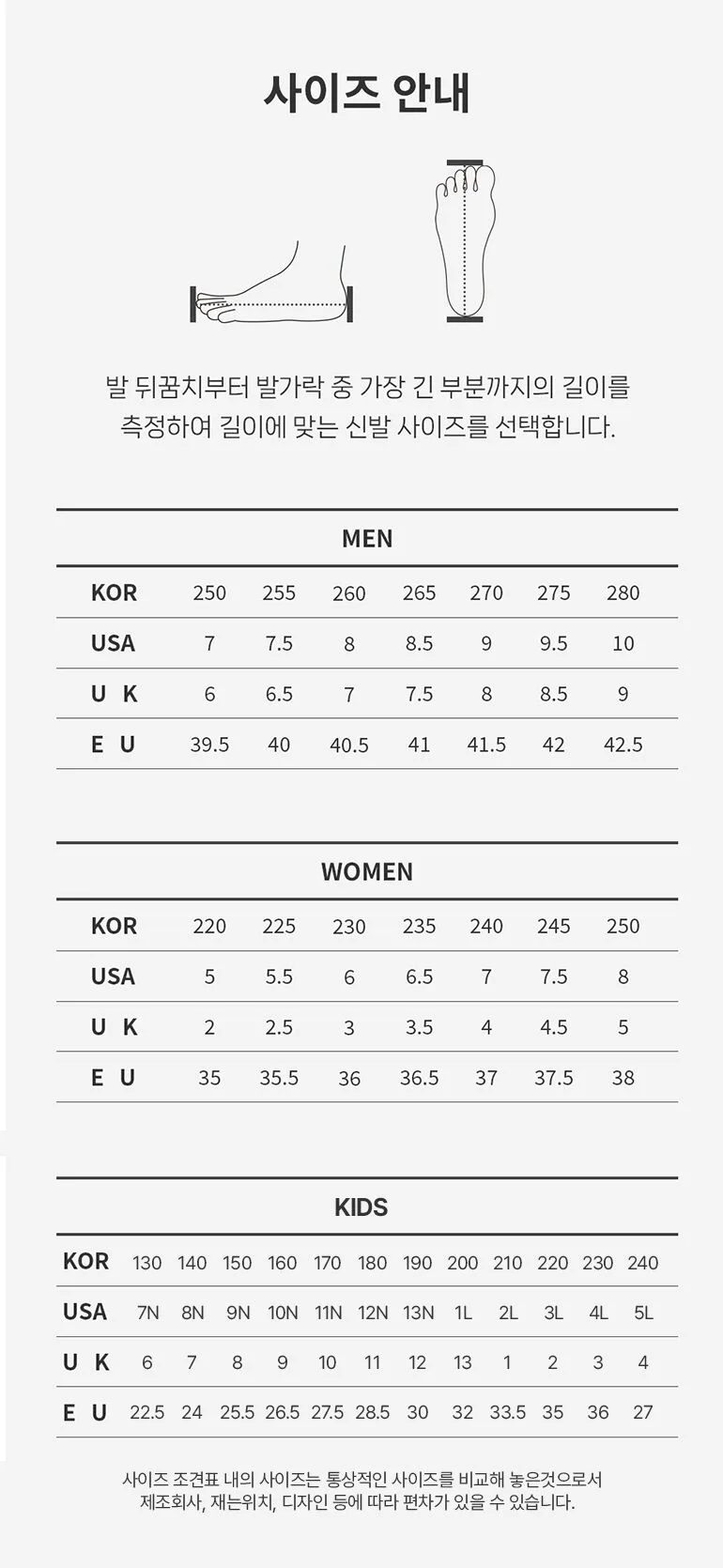 사이즈 안내

발 뒤꿈치부터 발가락 중 가장 긴 부분까지의 길이를 측정하여 길이에 맞는 신발 사이즈를 선택합니다.

MEN

| KOR | 250 | 255 | 260 | 265 | 270 | 275 | 280 |
|---|---|---|---|---|---|---|---|
| USA | 7 | 7.5 | 8 | 8.5 | 9 | 9.5 | 10 |
| U K | 6 | 6.5 | 7 | 7.5 | 8 | 8.5 | 9 |
| E U | 39.5 | 40 | 40.5 | 41 | 41.5 | 42 | 42.5 |

WOMEN

| KOR | 220 | 225 | 230 | 235 | 240 | 245 | 250 |
|---|---|---|---|---|---|---|---|
| USA | 5 | 5.5 | 6 | 6.5 | 7 | 7.5 | 8 |
| U K | 2 | 2.5 | 3 | 3.5 | 4 | 4.5 | 5 |
| E U | 35 | 35.5 | 36 | 36.5 | 37 | 37.5 | 38 |

KIDS

| KOR | 130 | 140 | 150 | 160 | 170 | 180 | 190 | 200 | 210 | 220 | 230 | 240 |
|---|---|---|---|---|---|---|---|---|---|---|---|---|
| USA | 7N | 8N | 9N | 10N | 11N | 12N | 13N | 1L | 2L | 3L | 4L | 5L |
| U K | 6 | 7 | 8 | 9 | 10 | 11 | 12 | 13 | 1 | 2 | 3 | 4 |
| E U | 22.5 | 24 | 25.5 | 26.5 | 27.5 | 28.5 | 30 | 32 | 33.5 | 35 | 36 | 27 |

사이즈 조견표 내의 사이즈는 통상적인 사이즈를 비교해 놓은것으로서 제조회사, 재는위치, 디자인 등에 따라 편차가 있을 수 있습니다.